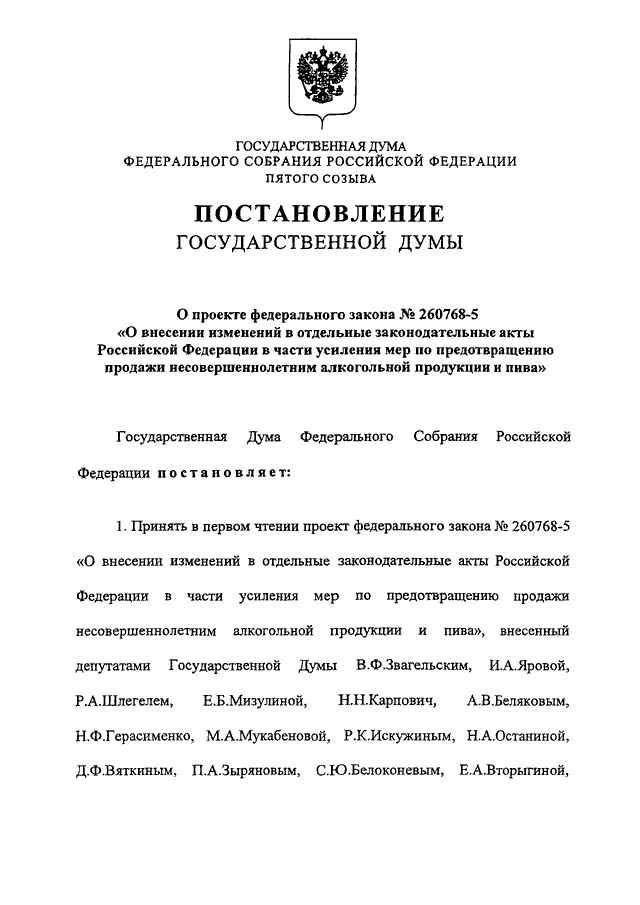 ГОСУДАРСТВЕННАЯ ДУМА
ФЕДЕРАЛЬНОГО СОБРАНИЯ РОССИЙСКОЙ ФЕДЕРАЦИИ
ПЯТОГО СОЗЫВА

ПОСТАНОВЛЕНИЕ
ГОСУДАРСТВЕННОЙ ДУМЫ

О проекте федерального закона № 260768-5
«О внесении изменений в отдельные законодательные акты Российской Федерации в части усиления мер по предотвращению продажи несовершеннолетним алкогольной продукции и пива»

Государственная Дума Федерального Собрания Российской Федерации постановляет:

1. Принять в первом чтении проект федерального закона № 260768-5 «О внесении изменений в отдельные законодательные акты Российской Федерации в части усиления мер по предотвращению продажи несовершеннолетним алкогольной продукции и пива», внесенный депутатами Государственной Думы В.Ф.Звагельским, И.А.Яровой, Р.А.Шлегелем, Е.Б.Мизулиной, Н.Н.Карпович, А.В.Беляковым, Н.Ф.Герасименко, М.А.Мукабеновой, Р.К.Искужиным, Н.А.Останиной, Д.Ф.Вяткиным, П.А.Зыряновым, С.Ю.Белоконевым, Е.А.Вторыгиной,